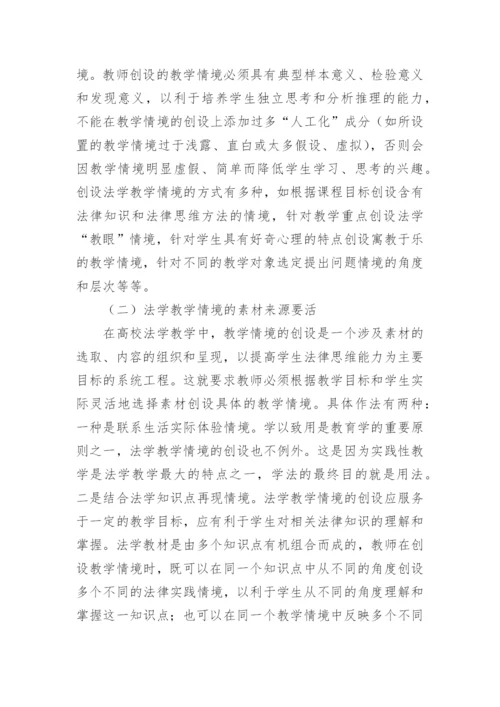 境。教师创设的教学情境必须具有典型样本意义、检验意义和发现意义，以利于培养学生独立思考和分析推理的能力，不能在教学情境的创设上添加过多“人工化”成分（如所设置的教学情境过于浅露、直白或太多假设、虚拟），否则会因教学情境明显虚假、简单而降低学生学习、思考的兴趣。创设法学教学情境的方式有多种，如根据课程目标创设含有法律知识和法律思维方法的情境，针对教学重点创设法学“教眼”情境，针对学生具有好奇心理的特点创设寓教于乐的教学情境，针对不同的教学对象选定提出问题情境的角度和层次等等。

（二）法学教学情境的素材来源要活

在高校法学教学中，教学情境的创设是一个涉及素材的选取、内容的组织和呈现，以提高学生法律思维能力为主要目标的系统工程。这就要求教师必须根据教学目标和学生实际灵活地选择素材创设具体的教学情境。具体作法有两种：一种是联系生活实际体验情境。学以致用是教育学的重要原则之一，法学教学情境的创设也不例外。这是因为实践性教学是法学教学最大的特点之一，学法的最终目的就是用法。二是结合法学知识点再现情境。法学教学情境的创设应服务于一定的教学目标，应有利于学生对相关法律知识的理解和掌握。法学教材是由多个知识点有机组合而成的，教师在创设教学情境时，既可以在同一个知识点中从不同的角度创设多个不同的法律实践情境，以利于学生从不同的角度理解和掌握这一知识点；也可以在同一个教学情境中反映多个不同